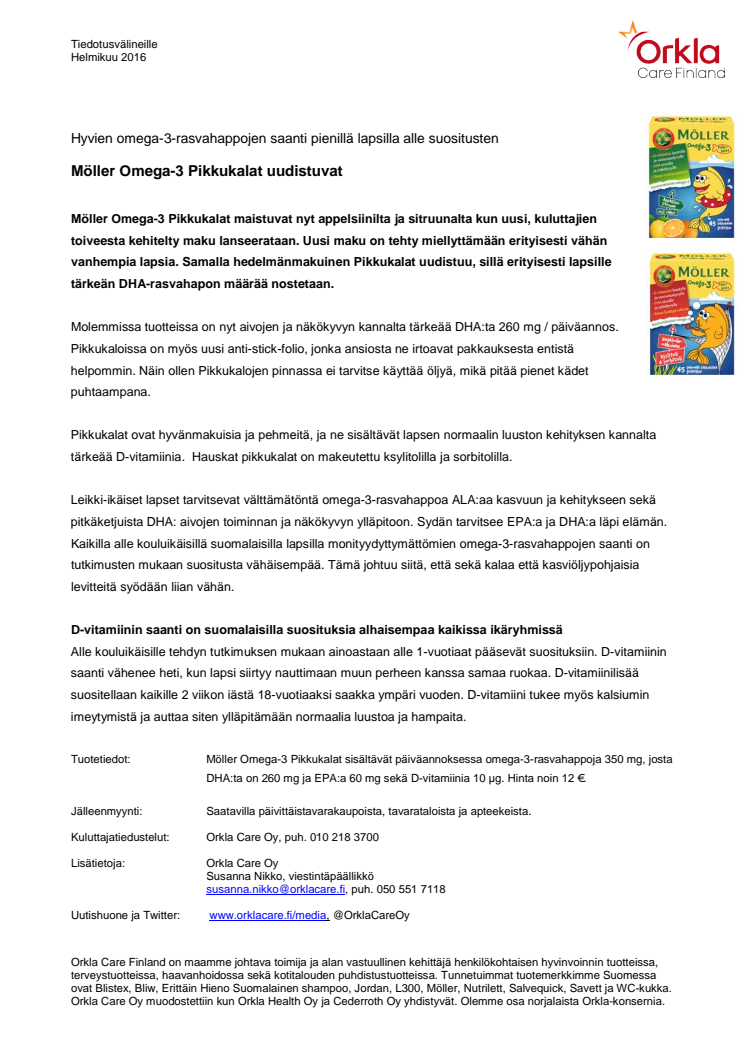 Tiedotusvälineille
Helmikuu 2016

Orkla
Care Finland

Hyvien omega-3-rasvahappojen saanti pienillä lapsilla alle suositusten

Möller Omega-3 Pikkukalat uudistuvat

MÖLLER
Omega-3

MÖLLER
Omega-3

Möller Omega-3 Pikkukalat maistuvat nyt appelsiinilta ja sitruunalta kun uusi, kuluttajien toiveesta kehitelty maku lanseerataan. Uusi maku on tehty miellyttämään erityisesti vähän vanhempia lapsia. Samalla hedelmänmakuinen Pikkukalat uudistuu, sillä erityisesti lapsille tärkeän DHA-rasvahapon määrää nostetaan.

Molemmissa tuotteissa on nyt aivojen ja näkökyvyn kannalta tärkeää DHA:ta 260 mg / päiväannos. Pikkukaloissa on myös uusi anti-stick-folio, jonka ansiosta ne irtoavat pakkauksesta entistä helpommin. Näin ollen Pikkukalojen pinnassa ei tarvitse käyttää öljyä, mikä pitää pienet kädet puhtaampana.

Pikkukalat ovat hyvänmakuisia ja pehmeitä, ja ne sisältävät lapsen normaalin luuston kehityksen kannalta tärkeää D-vitamiinia. Hauskat pikkukalat on makeutettu ksylitolilla ja sorbitolilla.

Leikki-ikäiset lapset tarvitsevat välttämätöntä omega-3-rasvahappoa ALA:aa kasvuun ja kehitykseen sekä pitkäketjuista DHA: aivojen toiminnan ja näkökyvyn ylläpitoon. Sydän tarvitsee EPA:a ja DHA:a läpi elämän. Kaikilla alle kouluikäisillä suomalaisilla lapsilla monityydyttymättömien omega-3-rasvahappojen saanti on tutkimusten mukaan suositusta vähäisempää. Tämä johtuu siitä, että sekä kalaa että kasviöljypohjaisia levitteitä syödään liian vähän.

D-vitamiinin saanti on suomalaisilla suosituksia alhaisempaa kaikissa ikäryhmissä
Alle kouluikäisille tehdyn tutkimuksen mukaan ainoastaan alle 1-vuotiaat pääsevät suosituksiin. D-vitamiinin saanti vähenee heti, kun lapsi siirtyy nauttimaan muun perheen kanssa samaa ruokaa. D-vitamiinilisää suositellaan kaikille 2 viikon iästä 18-vuotiaaksi saakka ympäri vuoden. D-vitamiini tukee myös kalsiumin imeytymistä ja auttaa siten ylläpitämään normaalia luustoa ja hampaita.

Tuotetiedot: Möller Omega-3 Pikkukalat sisältävät päiväannoksessa omega-3-rasvahappoja 350 mg, josta DHA:ta on 260 mg ja EPA:a 60 mg sekä D-vitamiinia 10 µg. Hinta noin 12 €

Jälleenmyynti: Saatavilla päivittäistavarakaupoista, tavarataloista ja apteekeista.

Kuluttajatiedustelut: Orkla Care Oy, puh. 010 218 3700

Lisätietoja: Orkla Care Oy
Susanna Nikko, viestintäpäällikkö
susanna.nikko@orklacare.fi, puh. 050 551 7118

Uutishuone ja Twitter: www.orklacare.fi/media, @OrklaCareOy

Orkla Care Finland on maamme johtava toimija ja alan vastuullinen kehittäjä henkilökohtaisen hyvinvoinnin tuotteissa, terveystuotteissa, haavanhoidossa sekä kotitalouden puhdistustuotteissa. Tunnetuimmat tuotemerkkimme Suomessa ovat Blistex, Bliw, Erittäin Hieno Suomalainen shampoo, Jordan, L300, Möller, Nutrilett, Salvequick, Savett ja WC-kukka. Orkla Care Oy muodostettiin kun Orkla Health Oy ja Cederroth Oy yhdistyvät. Olemme osa norjalaista Orkla-konsernia.